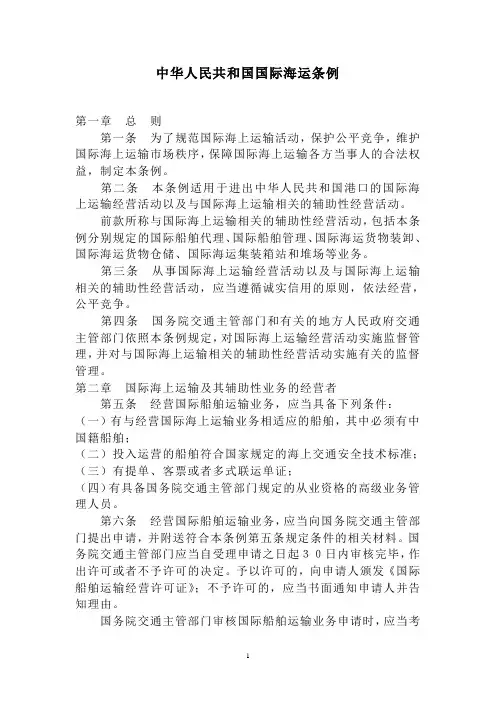 中华人民共和国国际海运条例

第一章　总　则

第一条　为了规范国际海上运输活动，保护公平竞争，维护国际海上运输市场秩序，保障国际海上运输各方当事人的合法权益，制定本条例。

第二条　本条例适用于进出中华人民共和国港口的国际海上运输经营活动以及与国际海上运输相关的辅助性经营活动。

前款所称与国际海上运输相关的辅助性经营活动，包括本条例分别规定的国际船舶代理、国际船舶管理、国际海运货物装卸、国际海运货物仓储、国际海运集装箱站和堆场等业务。

第三条　从事国际海上运输经营活动以及与国际海上运输相关的辅助性经营活动，应当遵循诚实信用的原则，依法经营，公平竞争。

第四条　国务院交通主管部门和有关的地方人民政府交通主管部门依照本条例规定，对国际海上运输经营活动实施监督管理，并对与国际海上运输相关的辅助性经营活动实施有关的监督管理。

第二章　国际海上运输及其辅助性业务的经营者

第五条　经营国际船舶运输业务，应当具备下列条件：

（一）有与经营国际海上运输业务相适应的船舶，其中必须有中国籍船舶；

（二）投入运营的船舶符合国家规定的海上交通安全技术标准；

（三）有提单、客票或者多式联运单证；

（四）有具备国务院交通主管部门规定的从业资格的高级业务管理人员。

第六条　经营国际船舶运输业务，应当向国务院交通主管部门提出申请，并附送符合本条例第五条规定条件的相关材料。国务院交通主管部门应当自受理申请之日起３０日内审核完毕，作出许可或者不予许可的决定。予以许可的，向申请人颁发《国际船舶运输经营许可证》；不予许可的，应当书面通知申请人并告知理由。

国务院交通主管部门审核国际船舶运输业务申请时，应当考

1